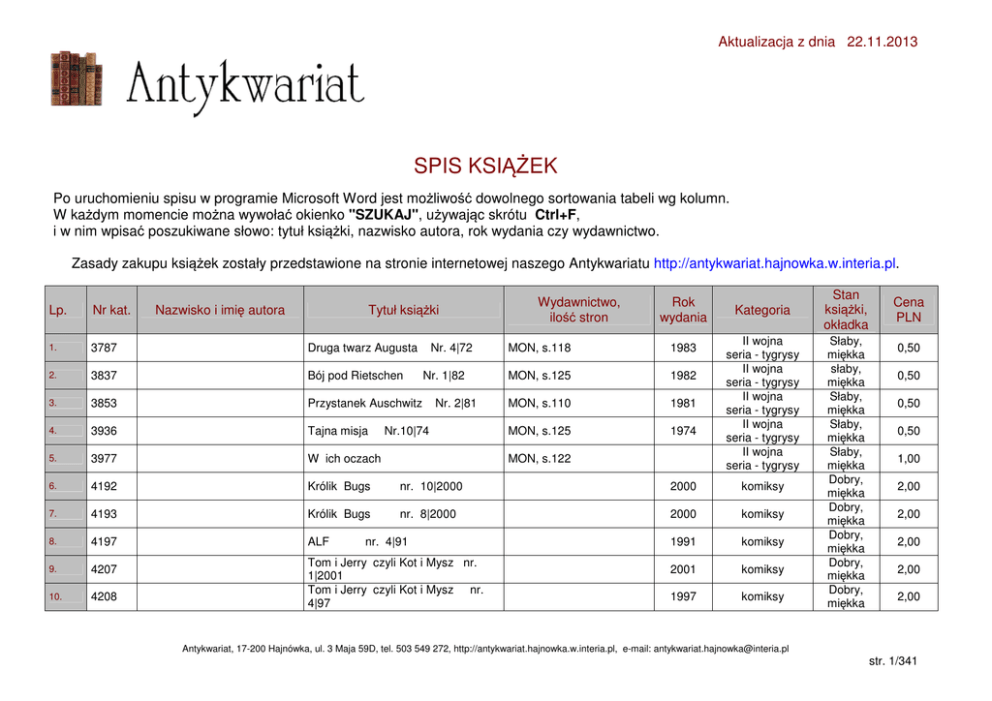 Aktualizacja z dnia 22.11.2013

Antykwariat

SPIS KSIĄŻEK

Po uruchomieniu spisu w programie Microsoft Word jest możliwość dowolnego sortowania tabeli wg kolumn.
W każdym momencie można wywołać okienko "SZUKAJ", używając skrótu Ctrl+F,
i w nim wpisać poszukiwane słowo: tytuł książki, nazwisko autora, rok wydania czy wydawnictwo.

Zasady zakupu książek zostały przedstawione na stronie internetowej naszego Antykwariatu http://antykwariat.hajnowka.w.interia.pl.

| Lp. | Nr kat. | Nazwisko i imię autora | Tytuł książki | Wydawnictwo, ilość stron | Rok wydania | Kategoria | Stan książki, okładka | Cena PLN |
|---|---|---|---|---|---|---|---|---|
| 1. | 3787 | | Druga twarz Augusta Nr. 4\|72 | MON, s.118 | 1983 | II wojna seria - tygrysy | Słaby, miękka | 0,50 |
| 2. | 3837 | | Bój pod Rietschen Nr. 1\|82 | MON, s.125 | 1982 | II wojna seria - tygrysy | słaby, miękka | 0,50 |
| 3. | 3853 | | Przystanek Auschwitz Nr. 2\|81 | MON, s.110 | 1981 | II wojna seria - tygrysy | Słaby, miękka | 0,50 |
| 4. | 3936 | | Tajna misja Nr.10\|74 | MON, s.125 | 1974 | II wojna seria - tygrysy | Słaby, miękka | 0,50 |
| 5. | 3977 | | W ich oczach | MON, s.122 | | II wojna seria - tygrysy | Słaby, miękka | 1,00 |
| 6. | 4192 | | Królik Bugs nr. 10\|2000 | | 2000 | komiksy | Dobry, miękka | 2,00 |
| 7. | 4193 | | Królik Bugs nr. 8\|2000 | | 2000 | komiksy | Dobry, miękka | 2,00 |
| 8. | 4197 | | ALF nr. 4\|91 | | 1991 | komiksy | Dobry, miękka | 2,00 |
| 9. | 4207 | | Tom i Jerry czyli Kot i Mysz nr. 1\|2001 | | 2001 | komiksy | Dobry, miękka | 2,00 |
| 10. | 4208 | | Tom i Jerry czyli Kot i Mysz nr. 4\|97 | | 1997 | komiksy | Dobry, miękka | 2,00 |

Antykwariat, 17-200 Hajnówka, ul. 3 Maja 59D, tel. 503 549 272, http://antykwariat.hajnowka.w.interia.pl, e-mail: antykwariat.hajnowka@interia.pl

str. 1/341